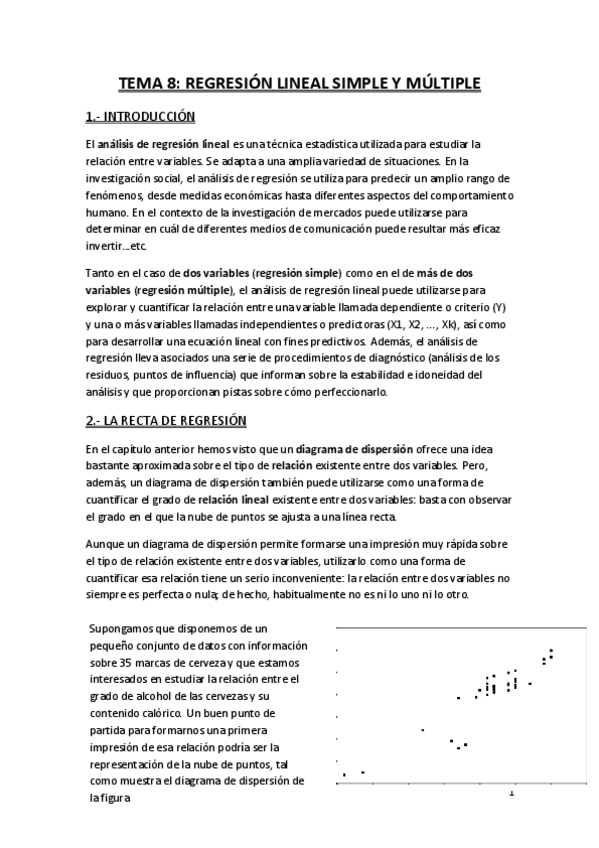 TEMA 8: REGRESIÓN LINEAL SIMPLE Y MÚLTIPLE

1.- INTRODUCCIÓN

El análisis de regresión lineal es una técnica estadística utilizada para estudiar la relación entre variables. Se adapta a una amplia variedad de situaciones. En la investigación social, el análisis de regresión se utiliza para predecir un amplio rango de fenómenos, desde medidas económicas hasta diferentes aspectos del comportamiento humano. En el contexto de la investigación de mercados puede utilizarse para determinar en cuál de diferentes medios de comunicación puede resultar más eficaz invertir…etc.

Tanto en el caso de dos variables (regresión simple) como en el de más de dos variables (regresión múltiple), el análisis de regresión lineal puede utilizarse para explorar y cuantificar la relación entre una variable llamada dependiente o criterio (Y) y una o más variables llamadas independientes o predictoras (X1, X2, …, Xk), así como para desarrollar una ecuación lineal con fines predictivos. Además, el análisis de regresión lleva asociados una serie de procedimientos de diagnóstico (análisis de los residuos, puntos de influencia) que informan sobre la estabilidad e idoneidad del análisis y que proporcionan pistas sobre cómo perfeccionarlo.

2.- LA RECTA DE REGRESIÓN

En el capítulo anterior hemos visto que un diagrama de dispersión ofrece una idea bastante aproximada sobre el tipo de relación existente entre dos variables. Pero, además, un diagrama de dispersión también puede utilizarse como una forma de cuantificar el grado de relación lineal existente entre dos variables: basta con observar el grado en el que la nube de puntos se ajusta a una línea recta.

Aunque un diagrama de dispersión permite formarse una impresión muy rápida sobre el tipo de relación existente entre dos variables, utilizarlo como una forma de cuantificar esa relación tiene un serio inconveniente: la relación entre dos variables no siempre es perfecta o nula; de hecho, habitualmente no es ni lo uno ni lo otro.

Supongamos que disponemos de un pequeño conjunto de datos con información sobre 35 marcas de cerveza y que estamos interesados en estudiar la relación entre el grado de alcohol de las cervezas y su contenido calórico. Un buen punto de partida para formarnos una primera impresión de esa relación podría ser la representación de la nube de puntos, tal como muestra el diagrama de dispersión de la figura